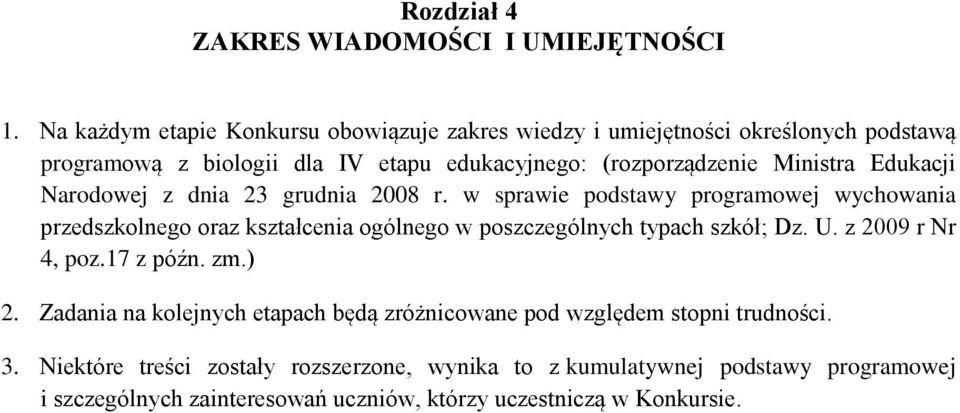 Rozdział 4
ZAKRES WIADOMOŚCI I UMIEJĘTNOŚCI

1. Na każdym etapie Konkursu obowiązuje zakres wiedzy i umiejętności określonych podstawą programową z biologii dla IV etapu edukacyjnego: (rozporządzenie Ministra Edukacji Narodowej z dnia 23 grudnia 2008 r. w sprawie podstawy programowej wychowania przedszkolnego oraz kształcenia ogólnego w poszczególnych typach szkół; Dz. U. z 2009 r Nr 4, poz.17 z późn. zm.)

2. Zadania na kolejnych etapach będą zróżnicowane pod względem stopni trudności.

3. Niektóre treści zostały rozszerzone, wynika to z kumulatywnej podstawy programowej i szczególnych zainteresowań uczniów, którzy uczestniczą w Konkursie.